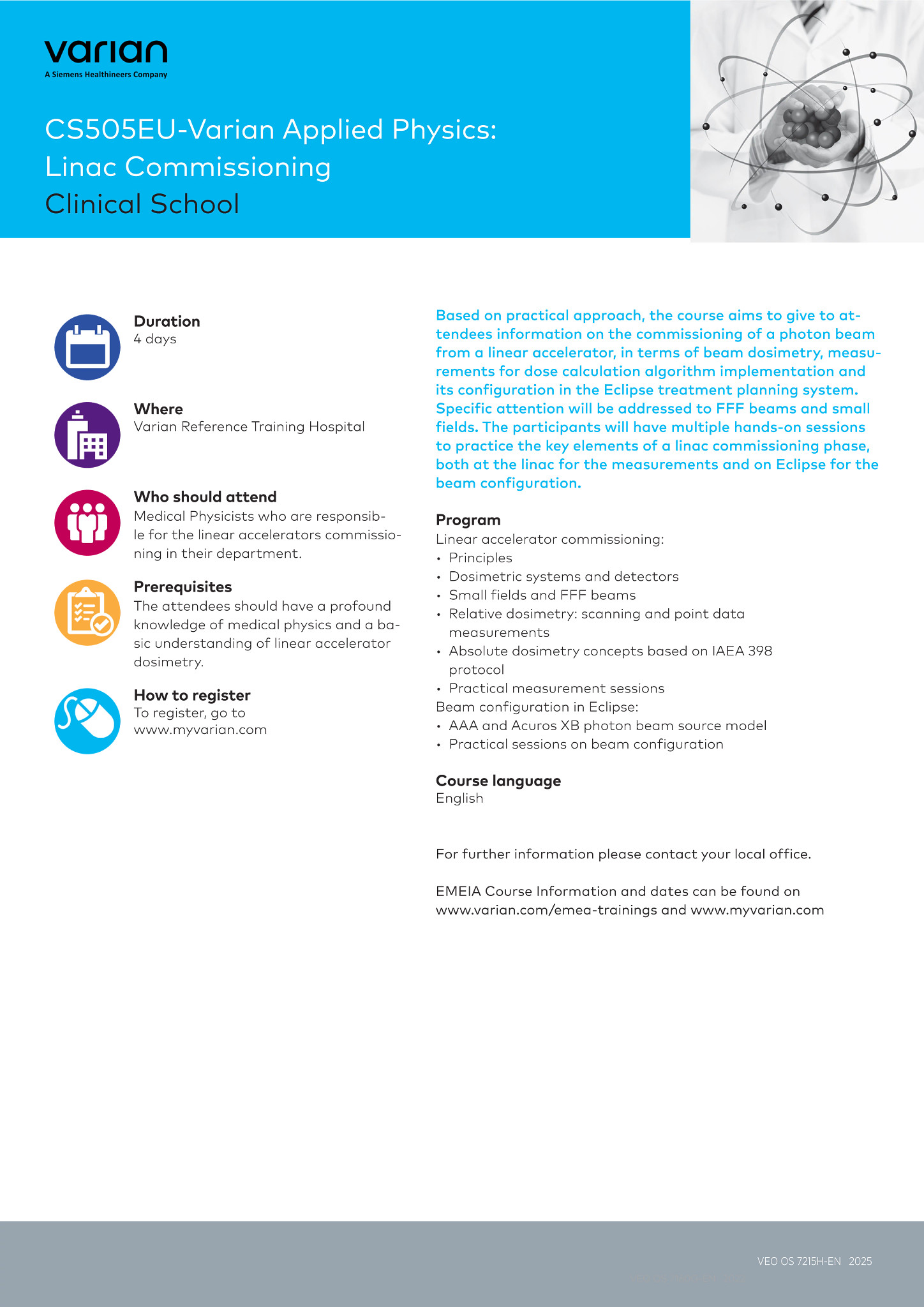 varian
A Siemens Healthineers Company

CS505EU-Varian Applied Physics:
Linac Commissioning
Clinical School

Duration
4 days

Where
Varian Reference Training Hospital

Who should attend
Medical Physicists who are responsible for the linear accelerators commissioning in their department.

Prerequisites
The attendees should have a profound knowledge of medical physics and a basic understanding of linear accelerator dosimetry.

How to register
To register, go to
www.myvarian.com

Based on practical approach, the course aims to give to attendees information on the commissioning of a photon beam from a linear accelerator, in terms of beam dosimetry, measurements for dose calculation algorithm implementation and its configuration in the Eclipse treatment planning system. Specific attention will be addressed to FFF beams and small fields. The participants will have multiple hands-on sessions to practice the key elements of a linac commissioning phase, both at the linac for the measurements and on Eclipse for the beam configuration.

Program
Linear accelerator commissioning:
• Principles
• Dosimetric systems and detectors
• Small fields and FFF beams
• Relative dosimetry: scanning and point data measurements
• Absolute dosimetry concepts based on IAEA 398 protocol
• Practical measurement sessions
Beam configuration in Eclipse:
• AAA and Acuros XB photon beam source model
• Practical sessions on beam configuration

Course language
English

For further information please contact your local office.

EMEIA Course Information and dates can be found on www.varian.com/emea-trainings and www.myvarian.com

VEO OS 7215H-EN 2025